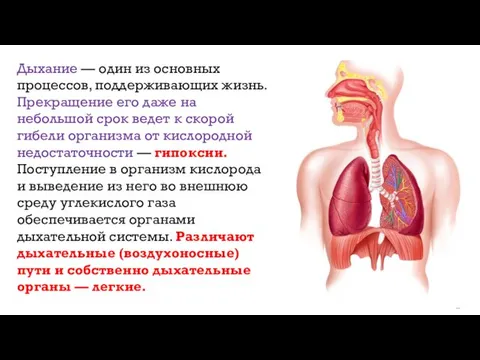 Дыхание — один из основных процессов, поддерживающих жизнь. Прекращение его даже на небольшой срок ведет к скорой гибели организма от кислородной недостаточности — гипоксии. Поступление в организм кислорода и выведение из него во внешнюю среду углекислого газа обеспечивается органами дыхательной системы. Различают дыхательные (воздухоносные) пути и собственно дыхательные органы — легкие.